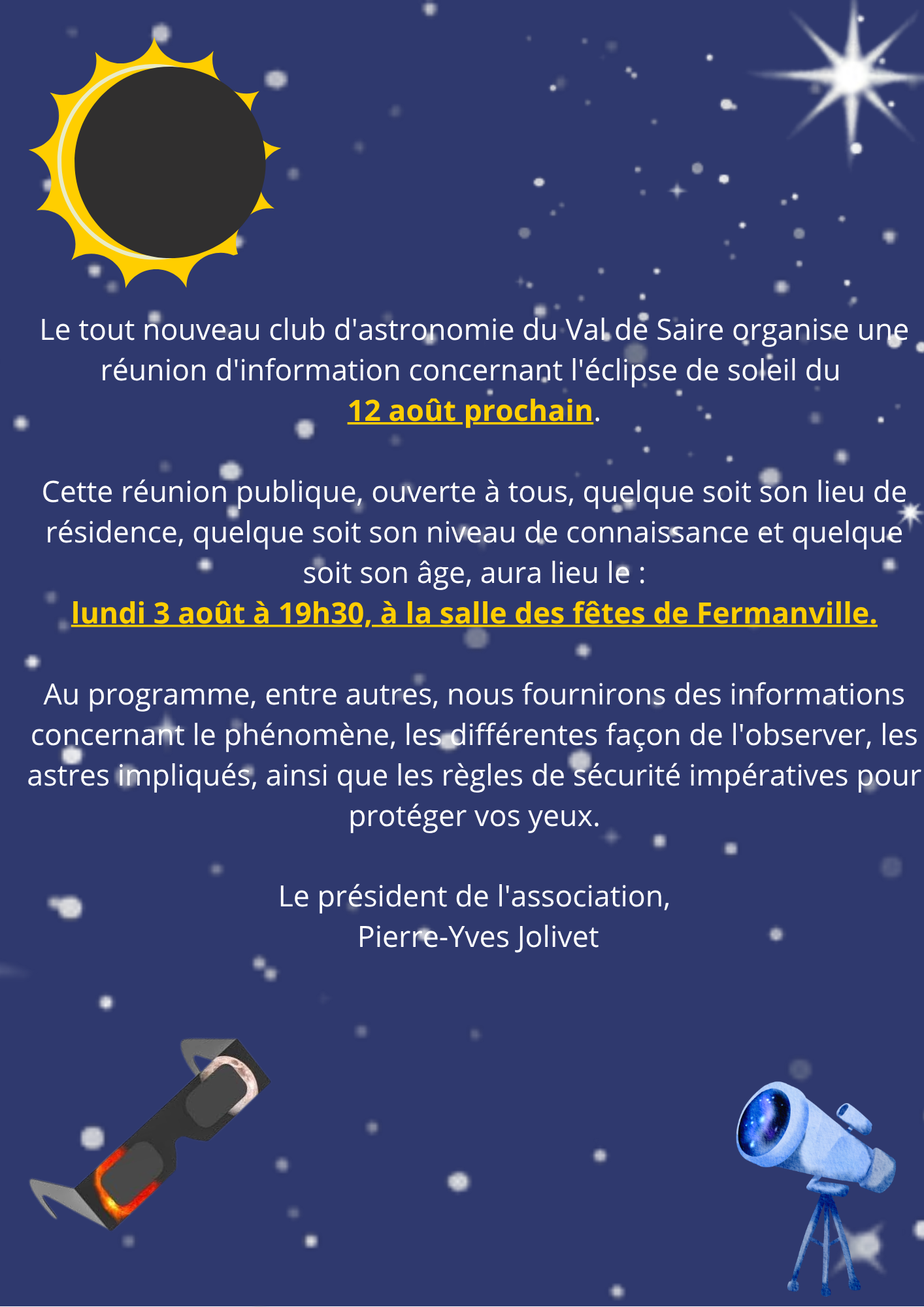 Le tout nouveau club d'astronomie du Val de Saire organise une réunion d'information concernant l'éclipse de soleil du 12 août prochain.

Cette réunion publique, ouverte à tous, quelque soit son lieu de résidence, quelque soit son niveau de connaissance et quelque soit son âge, aura lieu le :
lundi 3 août à 19h30, à la salle des fêtes de Fermanville.

Au programme, entre autres, nous fournirons des informations concernant le phénomène, les différentes façon de l'observer, les astres impliqués, ainsi que les règles de sécurité impératives pour protéger vos yeux.

Le président de l'association,
Pierre-Yves Jolivet